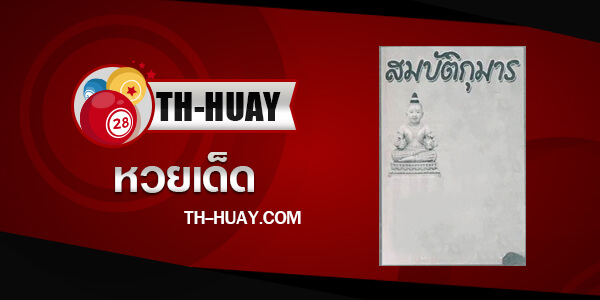 28

TH-HUAY

หวยเด็ด

TH-HUAY.COM

สมบัติกุมาร